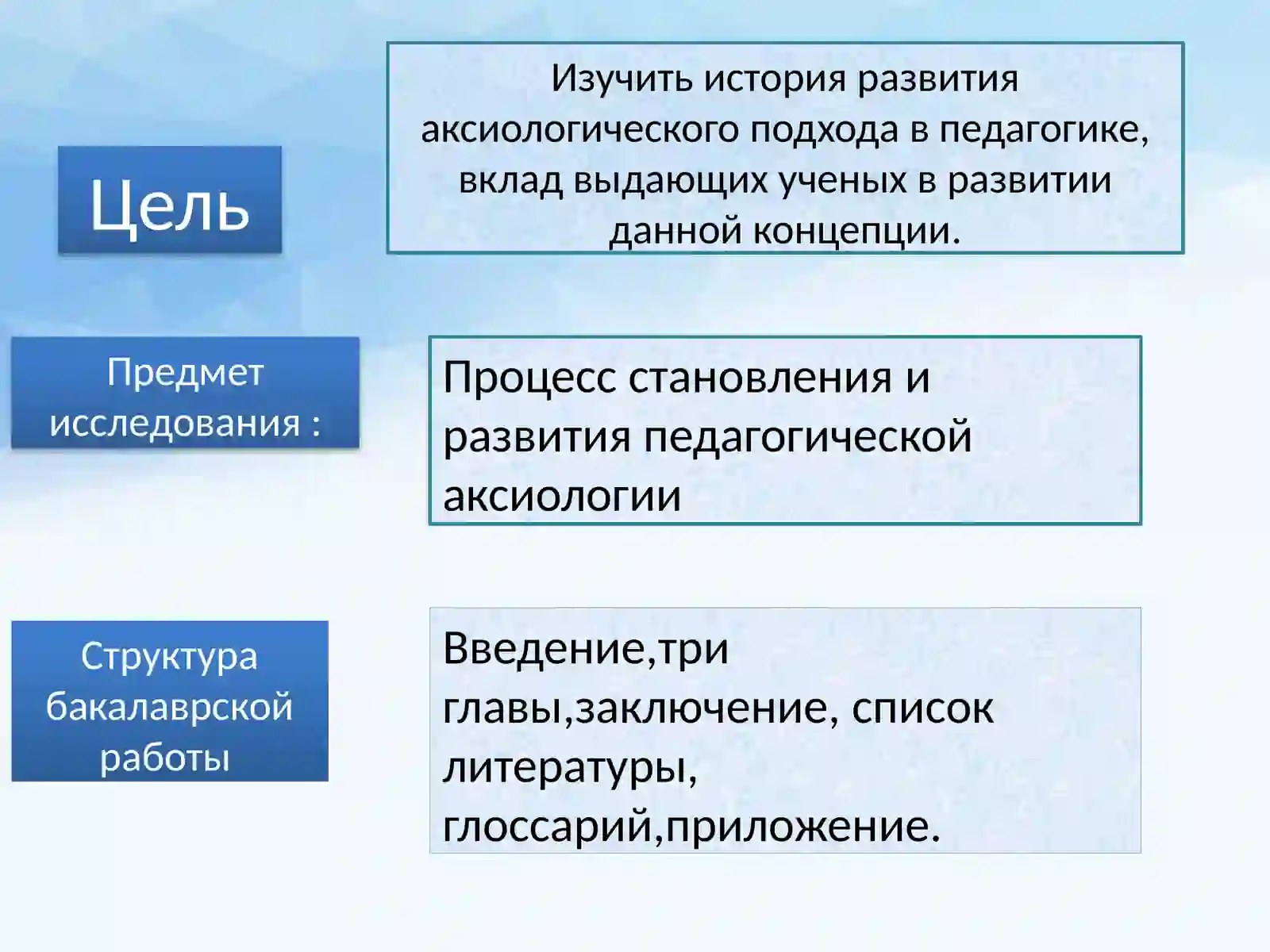 Цель

Изучить история развития аксиологического подхода в педагогике, вклад выдающих ученых в развитии данной концепции.

Предмет исследования :

Процесс становления и развития педагогической аксиологии

Структура бакалаврской работы

Введение,три главы,заключение, список литературы, глоссарий,приложение.